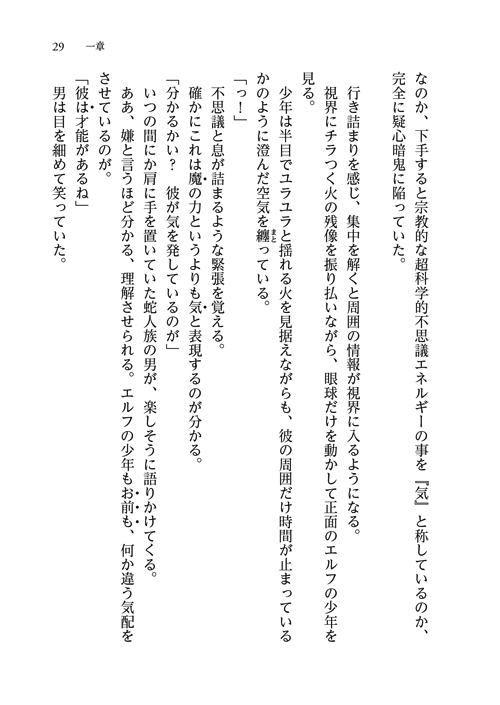 29　一章

なのか、下手すると宗教的な超科学的不思議エネルギーの事を『気』と称しているのか、完全に疑心暗鬼に陥っていた。

行き詰まりを感じ、集中を解くと周囲の情報が視界に入るようになる。

視界にチラつく火の残像を振り払いながら、眼球だけを動かして正面のエルフの少年を見る。

少年は半目でユラユラと揺れる火を見据えながらも、彼の周囲だけ時間が止まっているかのように澄んだ空気を纏っている。

「っ！」

不思議と息が詰まるような緊張を覚える。

確かにこれは魔の力というよりも気と表現するのが分かる。

「分かるかい？　彼が気を発しているのが」

いつの間にか肩に手を置いていた蛇人族の男が、楽しそうに語りかけてくる。

ああ、嫌と言うほど分かる、理解させられる。エルフの少年もお前も、何か違う気配をさせているのが。

「彼は才能があるね」

男は目を細めて笑っていた。